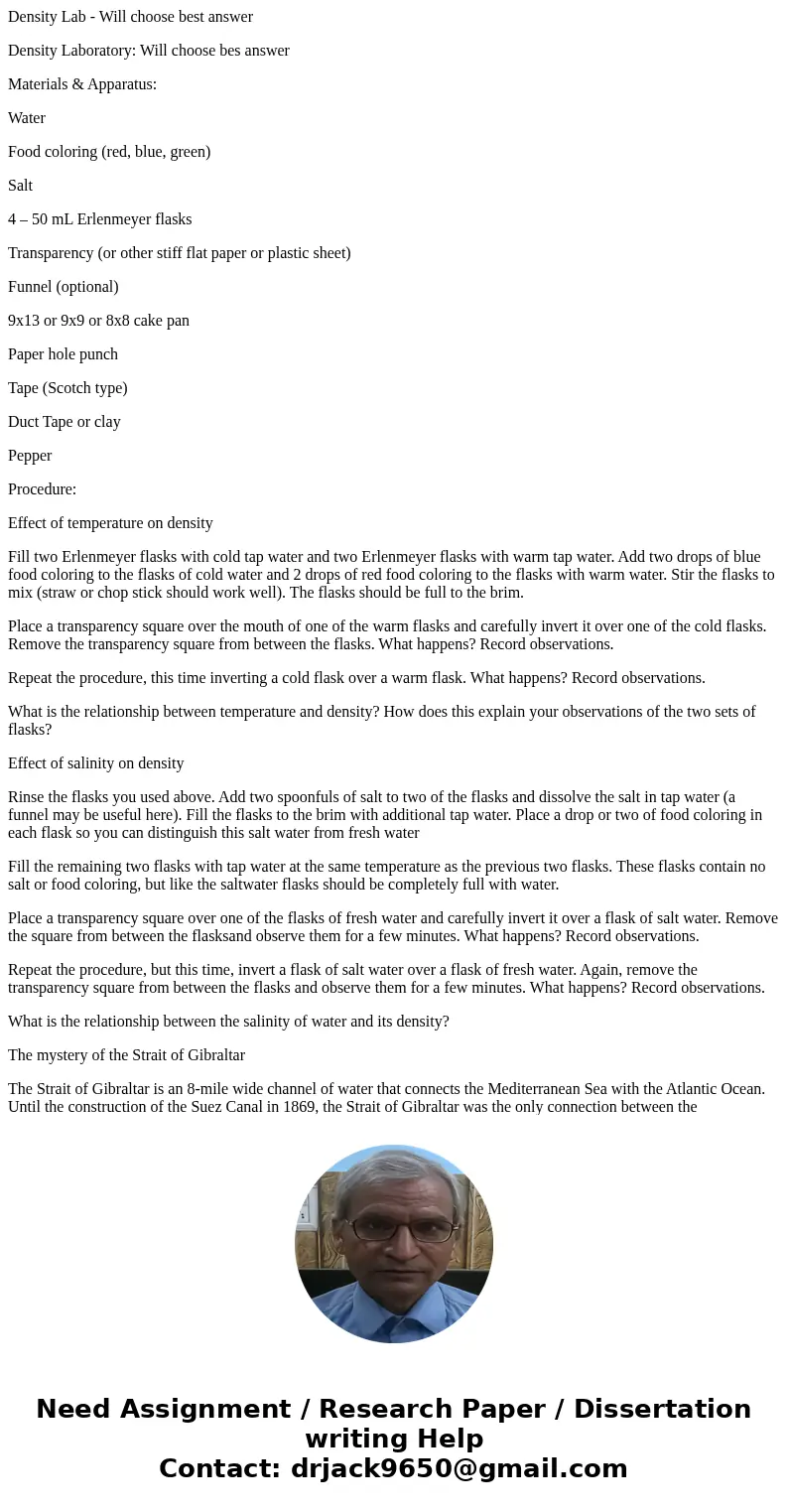 Density Lab - Will choose best answer

Density Laboratory: Will choose bes answer

Materials & Apparatus:

Water

Food coloring (red, blue, green)

Salt

4 – 50 mL Erlenmeyer flasks

Transparency (or other stiff flat paper or plastic sheet)

Funnel (optional)

9x13 or 9x9 or 8x8 cake pan

Paper hole punch

Tape (Scotch type)

Duct Tape or clay

Pepper

Procedure:

Effect of temperature on density

Fill two Erlenmeyer flasks with cold tap water and two Erlenmeyer flasks with warm tap water. Add two drops of blue food coloring to the flasks of cold water and 2 drops of red food coloring to the flasks with warm water. Stir the flasks to mix (straw or chop stick should work well). The flasks should be full to the brim.

Place a transparency square over the mouth of one of the warm flasks and carefully invert it over one of the cold flasks. Remove the transparency square from between the flasks. What happens? Record observations.

Repeat the procedure, this time inverting a cold flask over a warm flask. What happens? Record observations.

What is the relationship between temperature and density? How does this explain your observations of the two sets of flasks?

Effect of salinity on density

Rinse the flasks you used above. Add two spoonfuls of salt to two of the flasks and dissolve the salt in tap water (a funnel may be useful here). Fill the flasks to the brim with additional tap water. Place a drop or two of food coloring in each flask so you can distinguish this salt water from fresh water

Fill the remaining two flasks with tap water at the same temperature as the previous two flasks. These flasks contain no salt or food coloring, but like the saltwater flasks should be completely full with water.

Place a transparency square over one of the flasks of fresh water and carefully invert it over a flask of salt water. Remove the square from between the flasksand observe them for a few minutes. What happens? Record observations.

Repeat the procedure, but this time, invert a flask of salt water over a flask of fresh water. Again, remove the transparency square from between the flasks and observe them for a few minutes. What happens? Record observations.

What is the relationship between the salinity of water and its density?

The mystery of the Strait of Gibraltar

The Strait of Gibraltar is an 8-mile wide channel of water that connects the Mediterranean Sea with the Atlantic Ocean. Until the construction of the Suez Canal in 1869, the Strait of Gibraltar was the only connection between the

Need Assignment / Research Paper / Dissertation writing Help
Contact: drjack9650@gmail.com